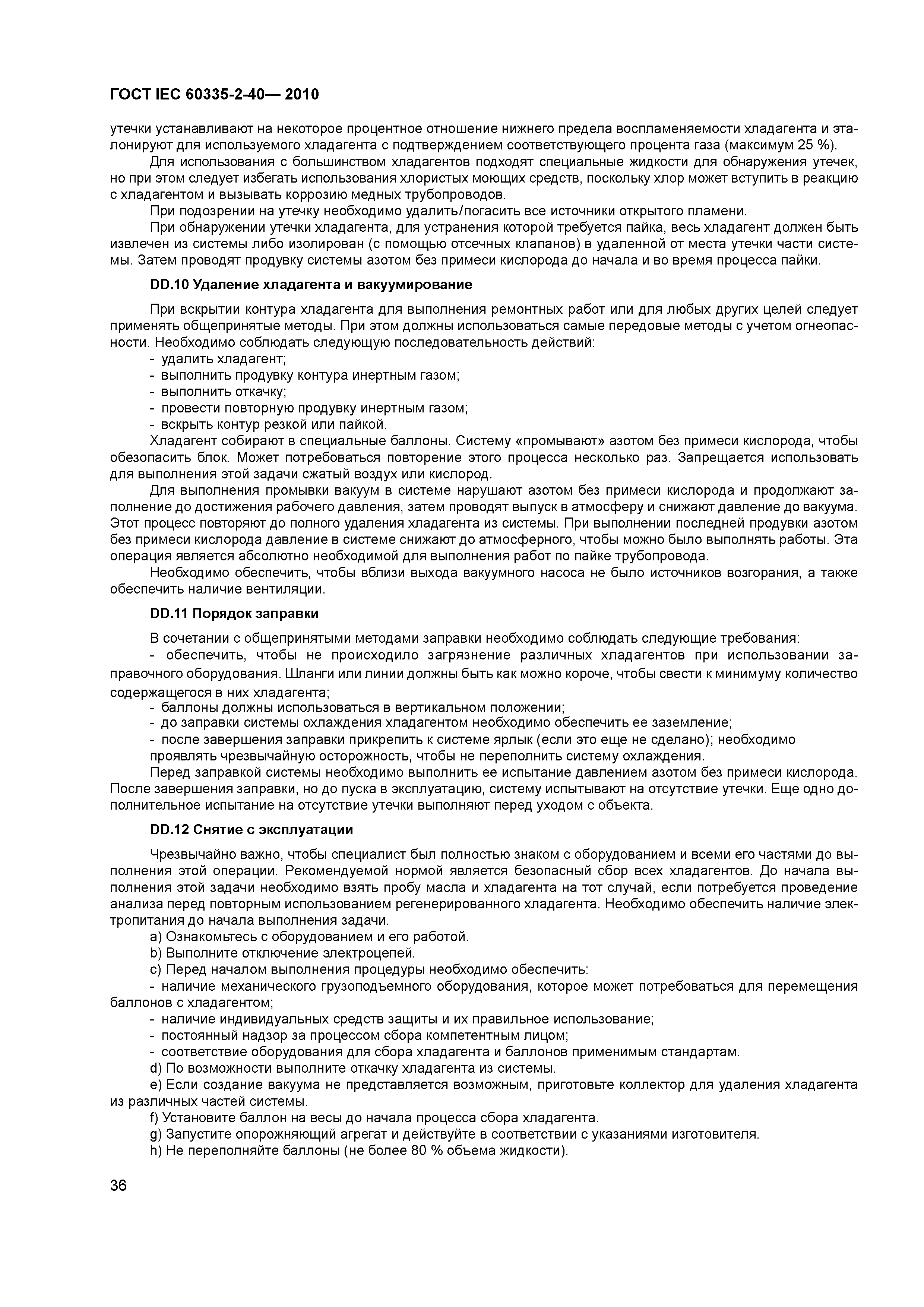 ГОСТ IEC 60335-2-40— 2010

утечки устанавливают на некоторое процентное отношение нижнего предела воспламеняемости хладагента и эталонируют для используемого хладагента с подтверждением соответствующего процента газа (максимум 25 %).

Для использования с большинством хладагентов подходят специальные жидкости для обнаружения утечек, но при этом следует избегать использования хлористых моющих средств, поскольку хлор может вступить в реакцию с хладагентом и вызывать коррозию медных трубопроводов.

При подозрении на утечку необходимо удалить/погасить все источники открытого пламени.

При обнаружении утечки хладагента, для устранения которой требуется пайка, весь хладагент должен быть извлечен из системы либо изолирован (с помощью отсечных клапанов) в удаленной от места утечки части системы. Затем проводят продувку системы азотом без примеси кислорода до начала и во время процесса пайки.

DD.10 Удаление хладагента и вакуумирование

При вскрытии контура хладагента для выполнения ремонтных работ или для любых других целей следует применять общепринятые методы. При этом должны использоваться самые передовые методы с учетом огнеопасности. Необходимо соблюдать следующую последовательность действий:

- удалить хладагент;
- выполнить продувку контура инертным газом;
- выполнить откачку;
- провести повторную продувку инертным газом;
- вскрыть контур резкой или пайкой.

Хладагент собирают в специальные баллоны. Систему «промывают» азотом без примеси кислорода, чтобы обезопасить блок. Может потребоваться повторение этого процесса несколько раз. Запрещается использовать для выполнения этой задачи сжатый воздух или кислород.

Для выполнения промывки вакуум в системе нарушают азотом без примеси кислорода и продолжают заполнение до достижения рабочего давления, затем проводят выпуск в атмосферу и снижают давление до вакуума. Этот процесс повторяют до полного удаления хладагента из системы. При выполнении последней продувки азотом без примеси кислорода давление в системе снижают до атмосферного, чтобы можно было выполнять работы. Эта операция является абсолютно необходимой для выполнения работ по пайке трубопровода.

Необходимо обеспечить, чтобы вблизи выхода вакуумного насоса не было источников возгорания, а также обеспечить наличие вентиляции.

DD.11 Порядок заправки

В сочетании с общепринятыми методами заправки необходимо соблюдать следующие требования:

- обеспечить, чтобы не происходило загрязнение различных хладагентов при использовании заправочного оборудования. Шланги или линии должны быть как можно короче, чтобы свести к минимуму количество содержащегося в них хладагента;
- баллоны должны использоваться в вертикальном положении;
- до заправки системы охлаждения хладагентом необходимо обеспечить ее заземление;
- после завершения заправки прикрепить к системе ярлык (если это еще не сделано); необходимо проявлять чрезвычайную осторожность, чтобы не переполнить систему охлаждения.

Перед заправкой системы необходимо выполнить ее испытание давлением азотом без примеси кислорода. После завершения заправки, но до пуска в эксплуатацию, систему испытывают на отсутствие утечки. Еще одно дополнительное испытание на отсутствие утечки выполняют перед уходом с объекта.

DD.12 Снятие с эксплуатации

Чрезвычайно важно, чтобы специалист был полностью знаком с оборудованием и всеми его частями до выполнения этой операции. Рекомендуемой нормой является безопасный сбор всех хладагентов. До начала выполнения этой задачи необходимо взять пробу масла и хладагента на тот случай, если потребуется проведение анализа перед повторным использованием регенерированного хладагента. Необходимо обеспечить наличие электропитания до начала выполнения задачи.

a) Ознакомьтесь с оборудованием и его работой.
b) Выполните отключение электроцепей.
c) Перед началом выполнения процедуры необходимо обеспечить:
- наличие механического грузоподъемного оборудования, которое может потребоваться для перемещения баллонов с хладагентом;
- наличие индивидуальных средств защиты и их правильное использование;
- постоянный надзор за процессом сбора компетентным лицом;
- соответствие оборудования для сбора хладагента и баллонов применимым стандартам.
d) По возможности выполните откачку хладагента из системы.
e) Если создание вакуума не представляется возможным, приготовьте коллектор для удаления хладагента из различных частей системы.
f) Установите баллон на весы до начала процесса сбора хладагента.
g) Запустите опорожняющий агрегат и действуйте в соответствии с указаниями изготовителя.
h) Не переполняйте баллоны (не более 80 % объема жидкости).

36